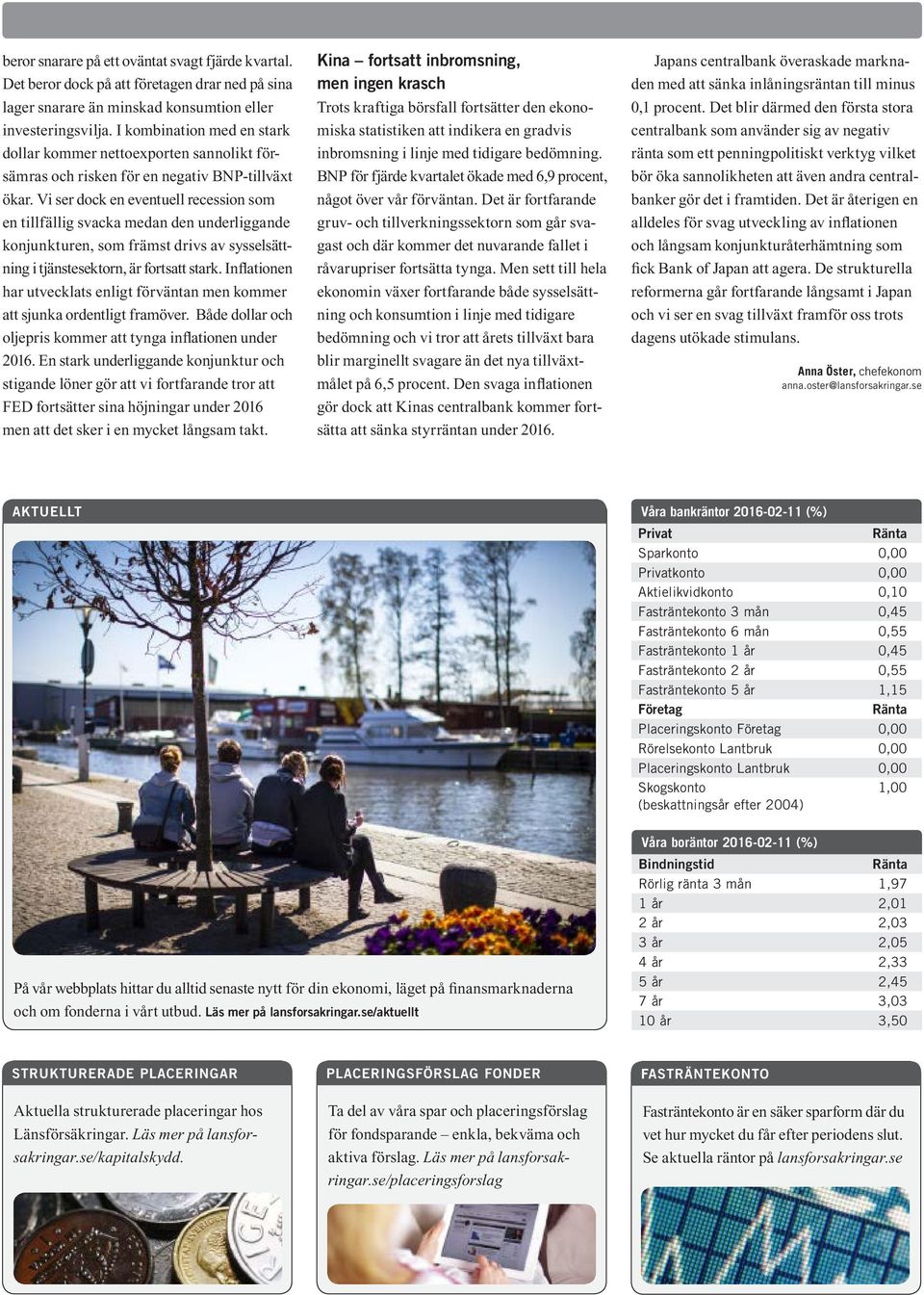 beror snarare på ett oväntat svagt fjärde kvartal. Det beror dock på att företagen drar ned på sina lager snarare än minskad konsumtion eller investeringsvilja. I kombination med en stark dollar kommer nettoexporten sannolikt försämras och risken för en negativ BNP-tillväxt ökar. Vi ser dock en eventuell recession som en tillfällig svacka medan den underliggande konjunkturen, som främst drivs av sysselsättning i tjänstesektorn, är fortsatt stark. Inflationen har utvecklats enligt förväntan men kommer att sjunka ordentligt framöver. Både dollar och oljepris kommer att tynga inflationen under 2016. En stark underliggande konjunktur och stigande löner gör att vi fortfarande tror att FED fortsätter sina höjningar under 2016 men att det sker i en mycket långsam takt.

Kina – fortsatt inbromsning, men ingen krasch
Trots kraftiga börsfall fortsätter den ekonomiska statistiken att indikera en gradvis inbromsning i linje med tidigare bedömning. BNP för fjärde kvartalet ökade med 6,9 procent, något över vår förväntan. Det är fortfarande gruv- och tillverkningssektorn som går svagast och där kommer det nuvarande fallet i råvarupriser fortsätta tynga. Men sett till hela ekonomin växer fortfarande både sysselsättning och konsumtion i linje med tidigare bedömning och vi tror att årets tillväxt bara blir marginellt svagare än det nya tillväxtmålet på 6,5 procent. Den svaga inflationen gör dock att Kinas centralbank kommer fortsätta att sänka styrräntan under 2016.

Japans centralbank överaskade marknaden med att sänka inlåningsräntan till minus 0,1 procent. Det blir därmed den första stora centralbank som använder sig av negativ ränta som ett penningpolitiskt verktyg vilket bör öka sannolikheten att även andra centralbanker gör det i framtiden. Det är återigen en alldeles för svag utveckling av inflationen och långsam konjunkturåterhämtning som fick Bank of Japan att agera. De strukturella reformerna går fortfarande långsamt i Japan och vi ser en svag tillväxt framför oss trots dagens utökade stimulans.

Anna Öster, chefekonom
anna.oster@lansforsakringar.se

AKTUELLT

På vår webbplats hittar du alltid senaste nytt för din ekonomi, läget på finansmarknaderna och om fonderna i vårt utbud. Läs mer på lansforsakringar.se/aktuellt

Våra bankräntor 2016-02-11 (%)

| Privat | Ränta |
|---|---|
| Sparkonto | 0,00 |
| Privatkonto | 0,00 |
| Aktielikvidkonto | 0,10 |
| Fasträntekonto 3 mån | 0,45 |
| Fasträntekonto 6 mån | 0,55 |
| Fasträntekonto 1 år | 0,45 |
| Fasträntekonto 2 år | 0,55 |
| Fasträntekonto 5 år | 1,15 |
| Företag | Ränta |
| Placeringskonto Företag | 0,00 |
| Rörelsekonto Lantbruk | 0,00 |
| Placeringskonto Lantbruk | 0,00 |
| Skogskonto (beskattningsår efter 2004) | 1,00 |

Våra boräntor 2016-02-11 (%)

| Bindningstid | Ränta |
|---|---|
| Rörlig ränta 3 mån | 1,97 |
| 1 år | 2,01 |
| 2 år | 2,03 |
| 3 år | 2,05 |
| 4 år | 2,33 |
| 5 år | 2,45 |
| 7 år | 3,03 |
| 10 år | 3,50 |

STRUKTURERADE PLACERINGAR

Aktuella strukturerade placeringar hos Länsförsäkringar. Läs mer på lansforsakringar.se/kapitalskydd.

PLACERINGSFÖRSLAG FONDER

Ta del av våra spar och placeringsförslag för fondsparande – enkla, bekväma och aktiva förslag. Läs mer på lansforsakringar.se/placeringsforslag

FASTRÄNTEKONTO

Fasträntekonto är en säker sparform där du vet hur mycket du får efter periodens slut. Se aktuella räntor på lansforsakringar.se